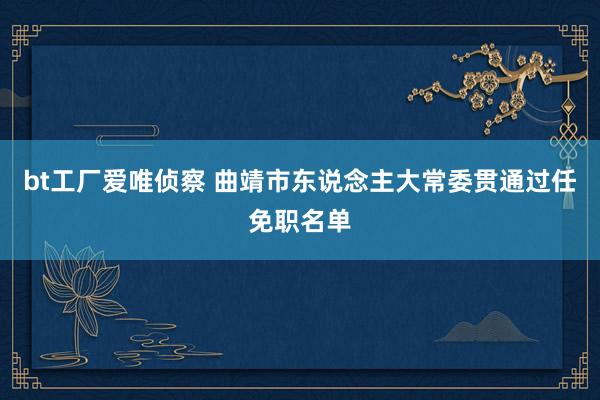 bt工厂爱唯侦察 曲靖市东说念主大常委贯通过任免职名单